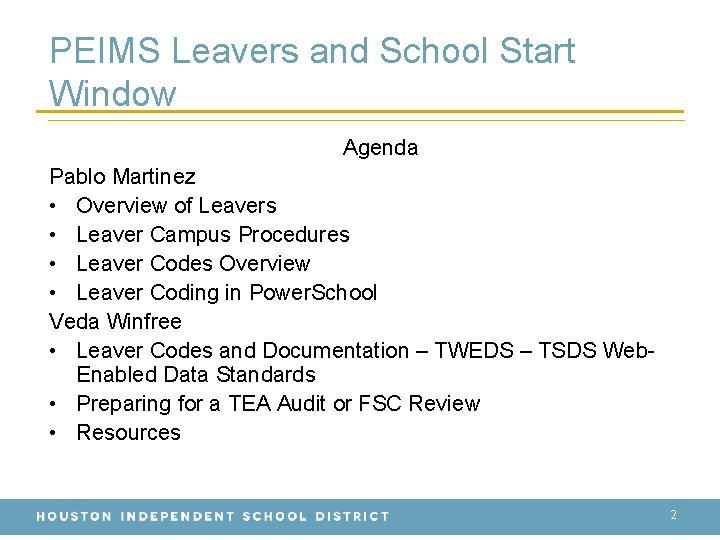 PEIMS Leavers and School Start Window

Agenda

Pablo Martinez

• Overview of Leavers
• Leaver Campus Procedures
• Leaver Codes Overview
• Leaver Coding in PowerSchool

Veda Winfree

• Leaver Codes and Documentation – TWEDS – TSDS Web-Enabled Data Standards
• Preparing for a TEA Audit or FSC Review
• Resources

HOUSTON INDEPENDENT SCHOOL DISTRICT 2